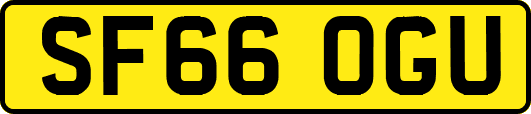 SF66 OGU